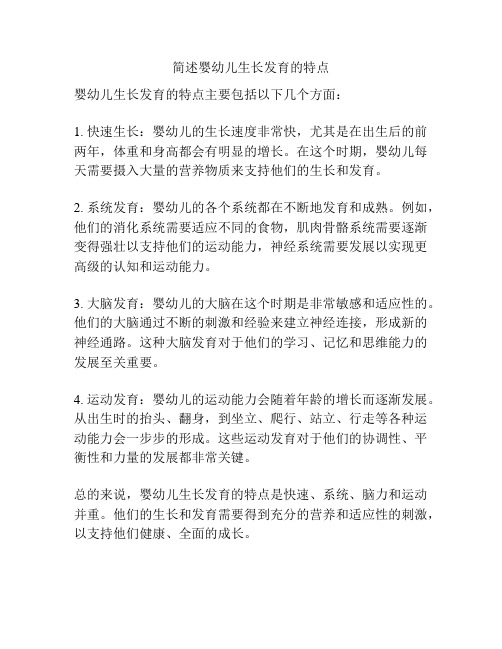 简述婴幼儿生长发育的特点

婴幼儿生长发育的特点主要包括以下几个方面：

1. 快速生长：婴幼儿的生长速度非常快，尤其是在出生后的前两年，体重和身高都会有明显的增长。在这个时期，婴幼儿每天需要摄入大量的营养物质来支持他们的生长和发育。

2. 系统发育：婴幼儿的各个系统都在不断地发育和成熟。例如，他们的消化系统需要适应不同的食物，肌肉骨骼系统需要逐渐变得强壮以支持他们的运动能力，神经系统需要发展以实现更高级的认知和运动能力。

3. 大脑发育：婴幼儿的大脑在这个时期是非常敏感和适应性的。他们的大脑通过不断的刺激和经验来建立神经连接，形成新的神经通路。这种大脑发育对于他们的学习、记忆和思维能力的发展至关重要。

4. 运动发育：婴幼儿的运动能力会随着年龄的增长而逐渐发展。从出生时的抬头、翻身，到坐立、爬行、站立、行走等各种运动能力会一步步的形成。这些运动发育对于他们的协调性、平衡性和力量的发展都非常关键。

总的来说，婴幼儿生长发育的特点是快速、系统、脑力和运动并重。他们的生长和发育需要得到充分的营养和适应性的刺激，以支持他们健康、全面的成长。